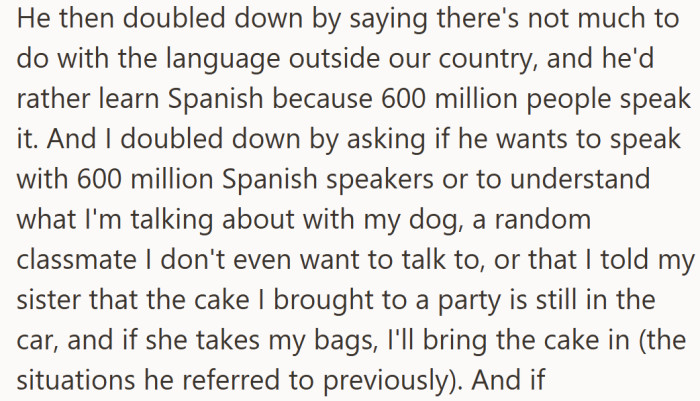 He then doubled down by saying there's not much to do with the language outside our country, and he'd rather learn Spanish because 600 million people speak it. And I doubled down by asking if he wants to speak with 600 million Spanish speakers or to understand what I'm talking about with my dog, a random classmate I don't even want to talk to, or that I told my sister that the cake I brought to a party is still in the car, and if she takes my bags, I'll bring the cake in (the situations he referred to previously). And if